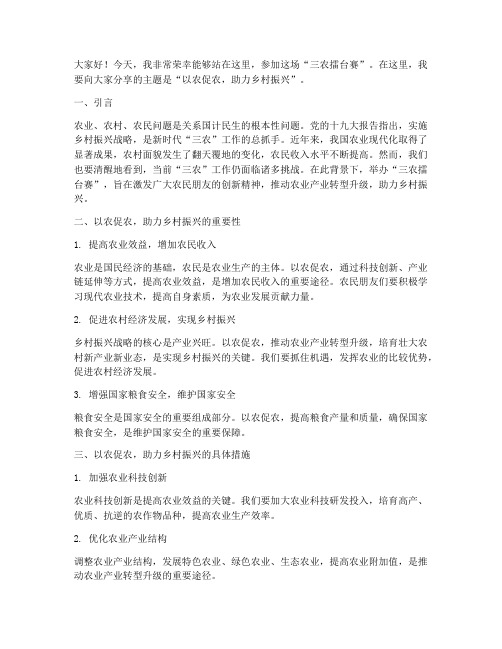 大家好！今天，我非常荣幸能够站在这里，参加这场“三农擂台赛”。在这里，我要向大家分享的主题是“以农促农，助力乡村振兴”。

一、引言

农业、农村、农民问题是关系国计民生的根本性问题。党的十九大报告指出，实施乡村振兴战略，是新时代“三农”工作的总抓手。近年来，我国农业现代化取得了显著成果，农村面貌发生了翻天覆地的变化，农民收入水平不断提高。然而，我们也要清醒地看到，当前“三农”工作仍面临诸多挑战。在此背景下，举办“三农擂台赛”，旨在激发广大农民朋友的创新精神，推动农业产业转型升级，助力乡村振兴。

二、以农促农，助力乡村振兴的重要性

1. 提高农业效益，增加农民收入

农业是国民经济的基础，农民是农业生产的主体。以农促农，通过科技创新、产业链延伸等方式，提高农业效益，是增加农民收入的重要途径。农民朋友们要积极学习现代农业技术，提高自身素质，为农业发展贡献力量。

2. 促进农村经济发展，实现乡村振兴

乡村振兴战略的核心是产业兴旺。以农促农，推动农业产业转型升级，培育壮大农村新产业新业态，是实现乡村振兴的关键。我们要抓住机遇，发挥农业的比较优势，促进农村经济发展。

3. 增强国家粮食安全，维护国家安全

粮食安全是国家安全的重要组成部分。以农促农，提高粮食产量和质量，确保国家粮食安全，是维护国家安全的重要保障。

三、以农促农，助力乡村振兴的具体措施

1. 加强农业科技创新

农业科技创新是提高农业效益的关键。我们要加大农业科技研发投入，培育高产、优质、抗逆的农作物品种，提高农业生产效率。

2. 优化农业产业结构

调整农业产业结构，发展特色农业、绿色农业、生态农业，提高农业附加值，是推动农业产业转型升级的重要途径。